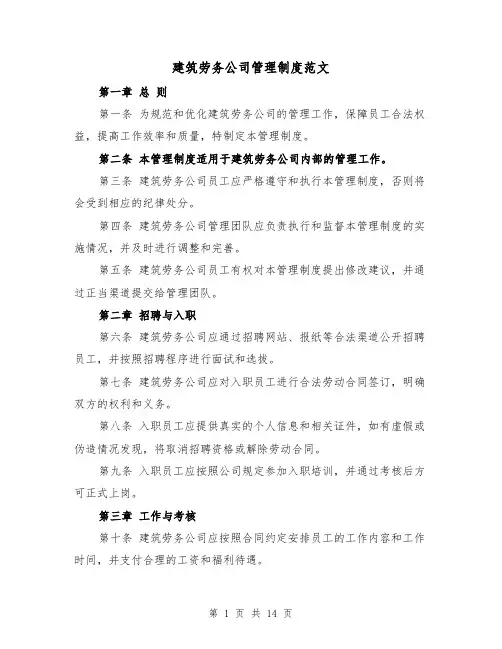 建筑劳务公司管理制度范文

第一章 总 则

第一条 为规范和优化建筑劳务公司的管理工作，保障员工合法权益，提高工作效率和质量，特制定本管理制度。

第二条 本管理制度适用于建筑劳务公司内部的管理工作。

第三条 建筑劳务公司员工应严格遵守和执行本管理制度，否则将会受到相应的纪律处分。

第四条 建筑劳务公司管理团队应负责执行和监督本管理制度的实施情况，并及时进行调整和完善。

第五条 建筑劳务公司员工有权对本管理制度提出修改建议，并通过正当渠道提交给管理团队。

第二章 招聘与入职

第六条 建筑劳务公司应通过招聘网站、报纸等合法渠道公开招聘员工，并按照招聘程序进行面试和选拔。

第七条 建筑劳务公司应对入职员工进行合法劳动合同签订，明确双方的权利和义务。

第八条 入职员工应提供真实的个人信息和相关证件，如有虚假或伪造情况发现，将取消招聘资格或解除劳动合同。

第九条 入职员工应按照公司规定参加入职培训，并通过考核后方可正式上岗。

第三章 工作与考核

第十条 建筑劳务公司应按照合同约定安排员工的工作内容和工作时间，并支付合理的工资和福利待遇。

第 1 页 共 14 页